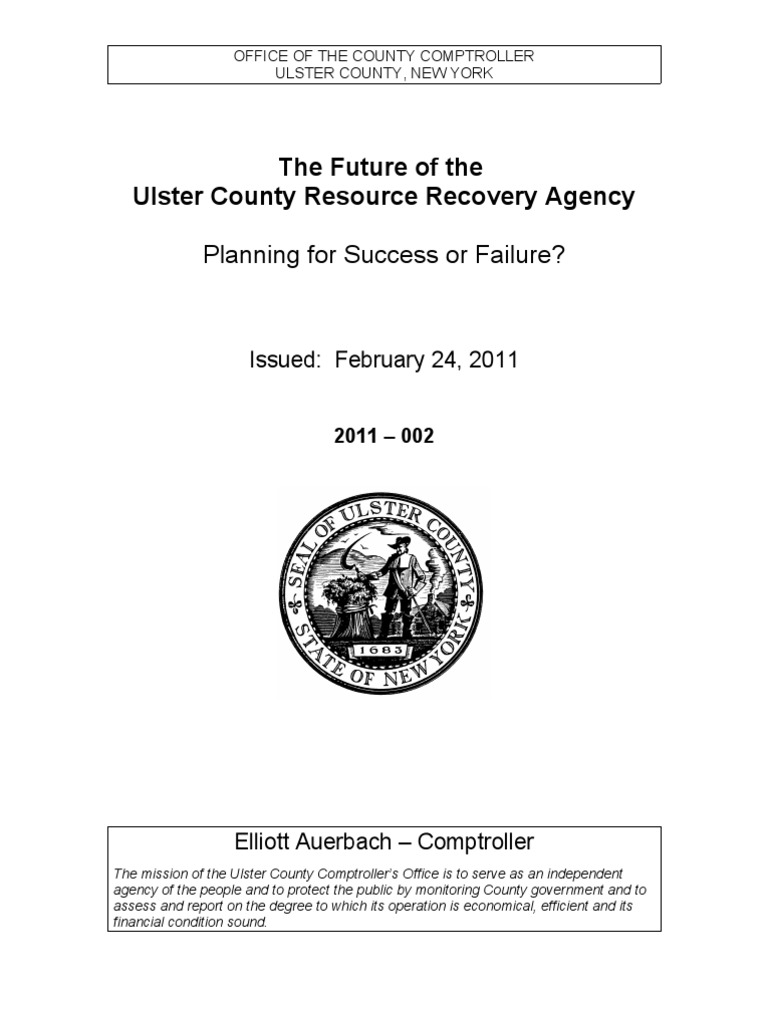 OFFICE OF THE COUNTY COMPTROLLER
ULSTER COUNTY, NEW YORK

The Future of the
Ulster County Resource Recovery Agency

Planning for Success or Failure?

Issued: February 24, 2011

2011 – 002

SEAL OF ULSTER COUNTY
STATE OF NEW YORK
1683

Elliott Auerbach – Comptroller

The mission of the Ulster County Comptroller's Office is to serve as an independent agency of the people and to protect the public by monitoring County government and to assess and report on the degree to which its operation is economical, efficient and its financial condition sound.